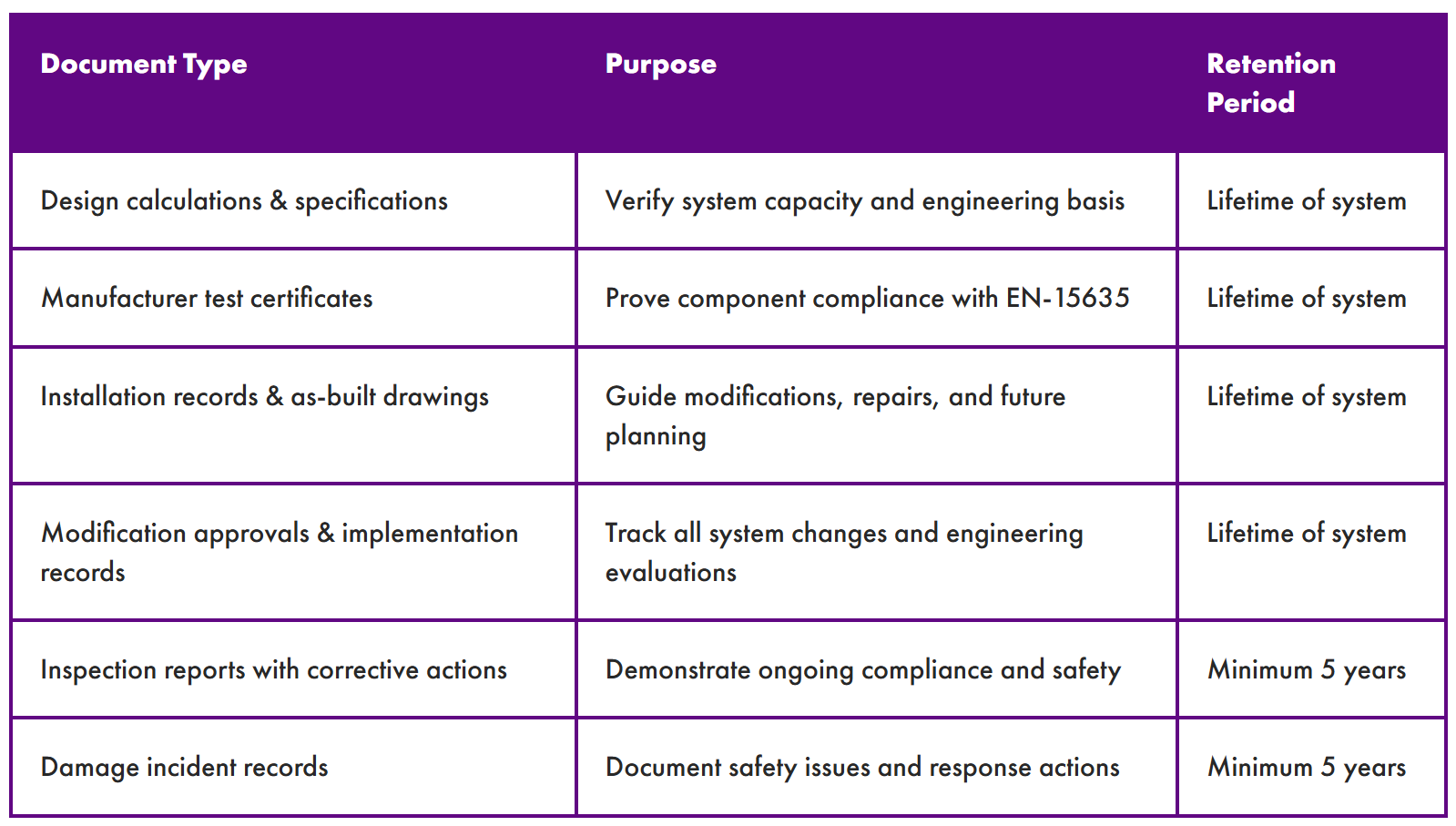 | Document Type | Purpose | Retention Period |
|---|---|---|
| Design calculations & specifications | Verify system capacity and engineering basis | Lifetime of system |
| Manufacturer test certificates | Prove component compliance with EN-15635 | Lifetime of system |
| Installation records & as-built drawings | Guide modifications, repairs, and future planning | Lifetime of system |
| Modification approvals & implementation records | Track all system changes and engineering evaluations | Lifetime of system |
| Inspection reports with corrective actions | Demonstrate ongoing compliance and safety | Minimum 5 years |
| Damage incident records | Document safety issues and response actions | Minimum 5 years |